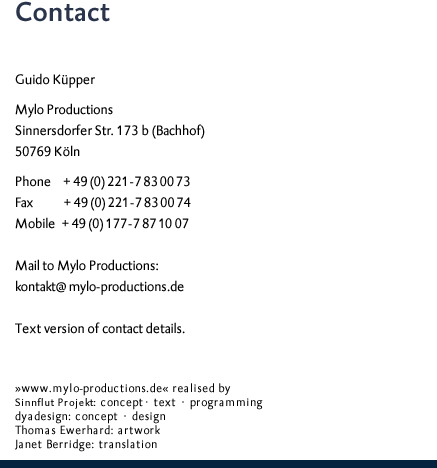 Contact

Guido Küpper

Mylo Productions
Sinnersdorfer Str. 173 b (Bachhof)
50769 Köln

Phone + 49 (0) 221 - 7 83 00 73
Fax + 49 (0) 221 - 7 83 00 74
Mobile + 49 (0) 177 - 7 87 10 07

Mail to Mylo Productions:
kontakt@ mylo-productions.de

Text version of contact details.

»www.mylo-productions.de« realised by
Sinnflut Projekt: concept · text · programming
dyadesign: concept · design
Thomas Ewerhard: artwork
Janet Berridge: translation